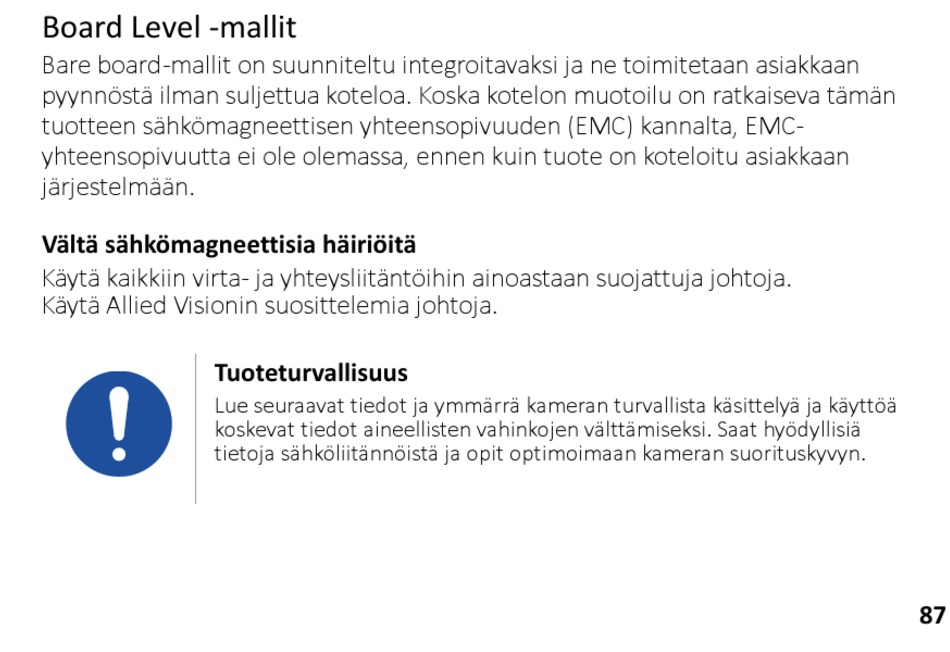 Board Level -mallit

Bare board-mallit on suunniteltu integroitavaksi ja ne toimitetaan asiakkaan pyynnöstä ilman suljettua koteloa. Koska kotelon muotoilu on ratkaiseva tämän tuotteen sähkömagneettisen yhteensopivuuden (EMC) kannalta, EMC-yhteensopivuutta ei ole olemassa, ennen kuin tuote on koteloitu asiakkaan järjestelmään.

Vältä sähkömagneettisia häiriöitä

Käytä kaikkiin virta- ja yhteysliitäntöihin ainoastaan suojattuja johtoja.
Käytä Allied Visionin suosittelemia johtoja.

Tuoteturvallisuus

Lue seuraavat tiedot ja ymmärrä kameran turvallista käsittelyä ja käyttöä koskevat tiedot aineellisten vahinkojen välttämiseksi. Saat hyödyllisiä tietoja sähköliitännöistä ja opit optimoimaan kameran suorituskyvyn.

87